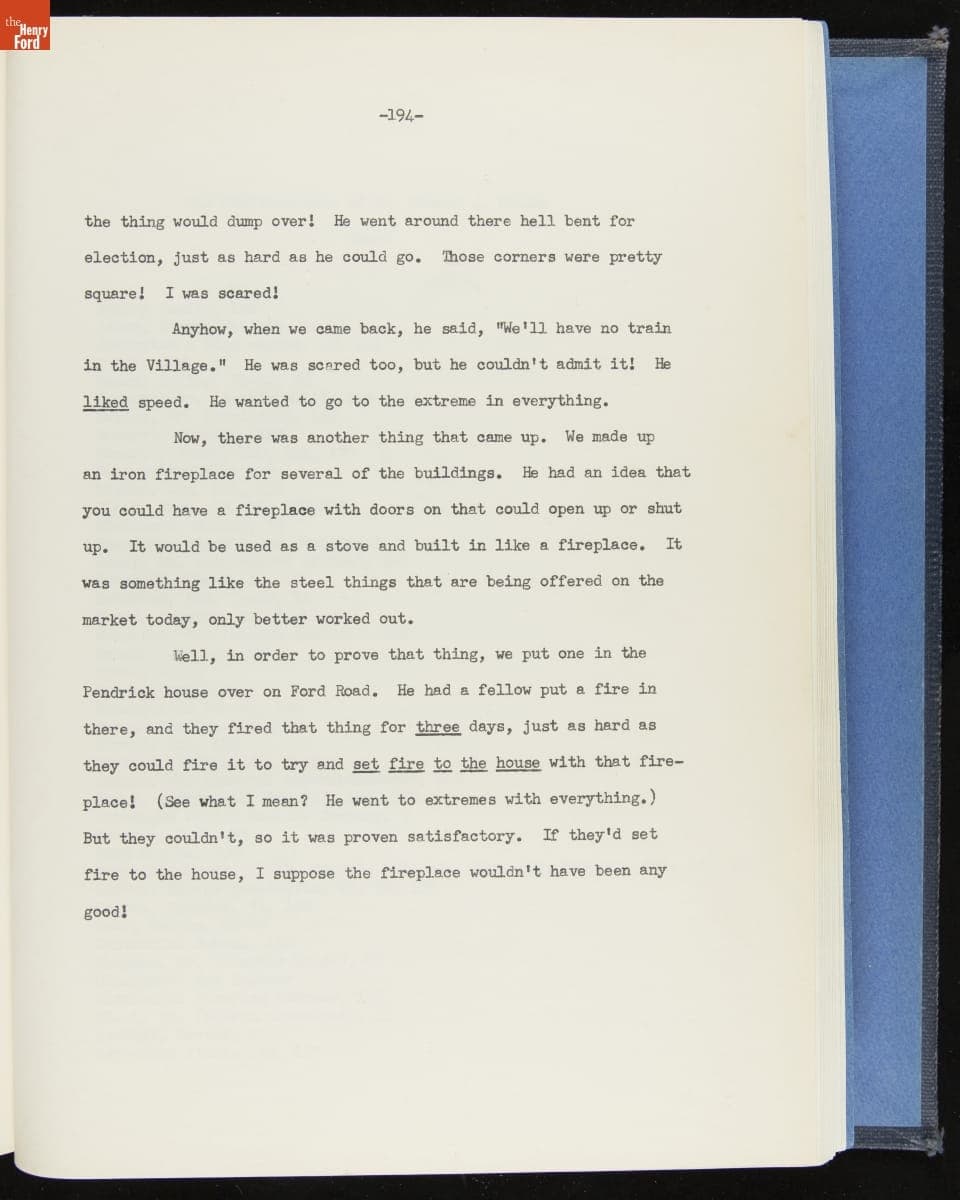 the Henry Ford

-194-

the thing would dump over! He went around there hell bent for election, just as hard as he could go. Those corners were pretty square! I was scared!

Anyhow, when we came back, he said, "We'll have no train in the Village." He was scared too, but he couldn't admit it! He liked speed. He wanted to go to the extreme in everything.

Now, there was another thing that came up. We made up an iron fireplace for several of the buildings. He had an idea that you could have a fireplace with doors on that could open up or shut up. It would be used as a stove and built in like a fireplace. It was something like the steel things that are being offered on the market today, only better worked out.

Well, in order to prove that thing, we put one in the Pendrick house over on Ford Road. He had a fellow put a fire in there, and they fired that thing for three days, just as hard as they could fire it to try and set fire to the house with that fireplace! (See what I mean? He went to extremes with everything.) But they couldn't, so it was proven satisfactory. If they'd set fire to the house, I suppose the fireplace wouldn't have been any good!